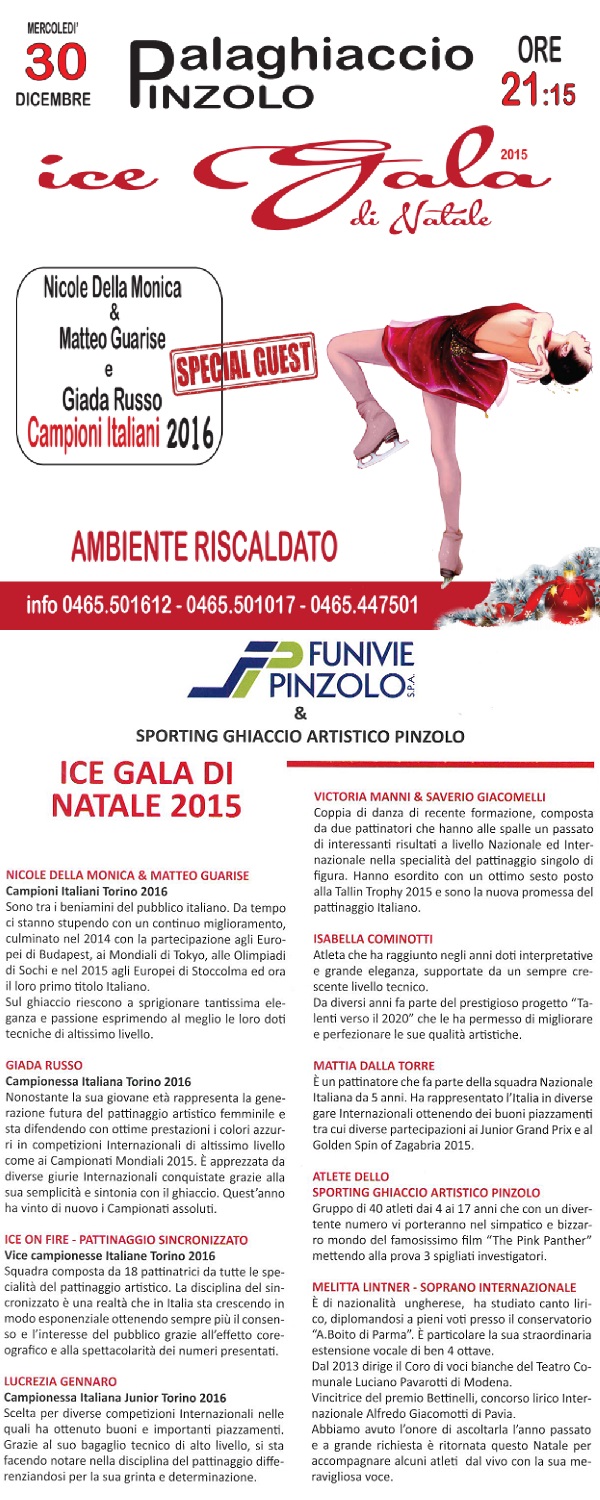 MERCOLEDI'
30
DICEMBRE

Palaghiaccio
PINZOLO

ORE
21:15

ice Gala 2015
di Natale

Nicole Della Monica
&
Matteo Guarise
e
Giada Russo
Campioni Italiani 2016

SPECIAL GUEST

AMBIENTE RISCALDATO

info 0465.501612 - 0465.501017 - 0465.447501

FUNIVIE PINZOLO S.P.A.
&
SPORTING GHIACCIO ARTISTICO PINZOLO

ICE GALA DI NATALE 2015

NICOLE DELLA MONICA & MATTEO GUARISE
Campioni Italiani Torino 2016
Sono tra i beniamini del pubblico italiano. Da tempo ci stanno stupendo con un continuo miglioramento, culminato nel 2014 con la partecipazione agli Europei di Budapest, ai Mondiali di Tokyo, alle Olimpiadi di Sochi e nel 2015 agli Europei di Stoccolma ed ora il loro primo titolo Italiano.
Sul ghiaccio riescono a sprigionare tantissima eleganza e passione esprimendo al meglio le loro doti tecniche di altissimo livello.

GIADA RUSSO
Campionessa Italiana Torino 2016
Nonostante la sua giovane età rappresenta la generazione futura del pattinaggio artistico femminile e sta difendendo con ottime prestazioni i colori azzurri in competizioni Internazionali di altissimo livello come ai Campionati Mondiali 2015. È apprezzata da diverse giurie Internazionali conquistate grazie alla sua semplicità e sintonia con il ghiaccio. Quest'anno ha vinto di nuovo i Campionati assoluti.

ICE ON FIRE - PATTINAGGIO SINCRONIZZATO
Vice campionesse Italiane Torino 2016
Squadra composta da 18 pattinatrici da tutte le specialità del pattinaggio artistico. La disciplina del sincronizzato è una realtà che in Italia sta crescendo in modo esponenziale ottenendo sempre più il consenso e l'interesse del pubblico grazie all'effetto coreografico e alla spettacolarità dei numeri presentati.

LUCREZIA GENNARO
Campionessa Italiana Junior Torino 2016
Scelta per diverse competizioni Internazionali nelle quali ha ottenuto buoni e importanti piazzamenti. Grazie al suo bagaglio tecnico di alto livello, si sta facendo notare nella disciplina del pattinaggio differenziandosi per la sua grinta e determinazione.

VICTORIA MANNI & SAVERIO GIACOMELLI
Coppia di danza di recente formazione, composta da due pattinatori che hanno alle spalle un passato di interessanti risultati a livello Nazionale ed Internazionale nella specialità del pattinaggio singolo di figura. Hanno esordito con un ottimo sesto posto alla Tallin Trophy 2015 e sono la nuova promessa del pattinaggio Italiano.

ISABELLA COMINOTTI
Atleta che ha raggiunto negli anni doti interpretative e grande eleganza, supportate da un sempre crescente livello tecnico.
Da diversi anni fa parte del prestigioso progetto "Talenti verso il 2020" che le ha permesso di migliorare e perfezionare le sue qualità artistiche.

MATTIA DALLA TORRE
È un pattinatore che fa parte della squadra Nazionale Italiana da 5 anni. Ha rappresentato l'Italia in diverse gare Internazionali ottenendo dei buoni piazzamenti tra cui diverse partecipazioni ai Junior Grand Prix e al Golden Spin of Zagabria 2015.

ATLETE DELLO
SPORTING GHIACCIO ARTISTICO PINZOLO
Gruppo di 40 atleti dai 4 ai 17 anni che con un divertente numero vi porteranno nel simpatico e bizzarro mondo del famosissimo film "The Pink Panther" mettendo alla prova 3 spigliati investigatori.

MELITTA LINTNER - SOPRANO INTERNAZIONALE
È di nazionalità ungherese, ha studiato canto lirico, diplomandosi a pieni voti presso il conservatorio "A.Boito di Parma". È particolare la sua straordinaria estensione vocale di ben 4 ottave.
Dal 2013 dirige il Coro di voci bianche del Teatro Comunale Luciano Pavarotti di Modena.
Vincitrice del premio Bettinelli, concorso lirico Internazionale Alfredo Giacomotti di Pavia.
Abbiamo avuto l'onore di ascoltarla l'anno passato e a grande richiesta è ritornata questo Natale per accompagnare alcuni atleti dal vivo con la sua meravigliosa voce.